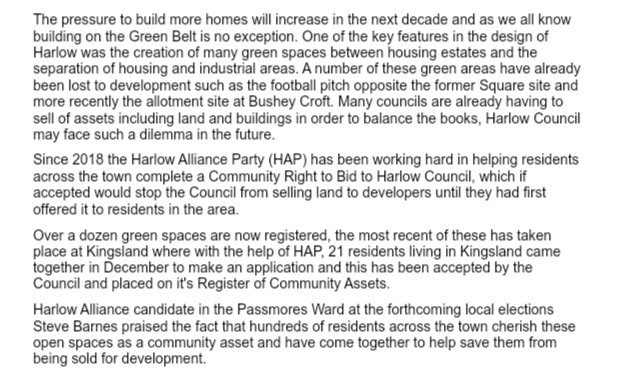 The pressure to build more homes will increase in the next decade and as we all know building on the Green Belt is no exception. One of the key features in the design of Harlow was the creation of many green spaces between housing estates and the separation of housing and industrial areas. A number of these green areas have already been lost to development such as the football pitch opposite the former Square site and more recently the allotment site at Bushey Croft. Many councils are already having to sell of assets including land and buildings in order to balance the books, Harlow Council may face such a dilemma in the future.

Since 2018 the Harlow Alliance Party (HAP) has been working hard in helping residents across the town complete a Community Right to Bid to Harlow Council, which if accepted would stop the Council from selling land to developers until they had first offered it to residents in the area.

Over a dozen green spaces are now registered, the most recent of these has taken place at Kingsland where with the help of HAP, 21 residents living in Kingsland came together in December to make an application and this has been accepted by the Council and placed on it's Register of Community Assets.

Harlow Alliance candidate in the Passmores Ward at the forthcoming local elections Steve Barnes praised the fact that hundreds of residents across the town cherish these open spaces as a community asset and have come together to help save them from being sold for development.